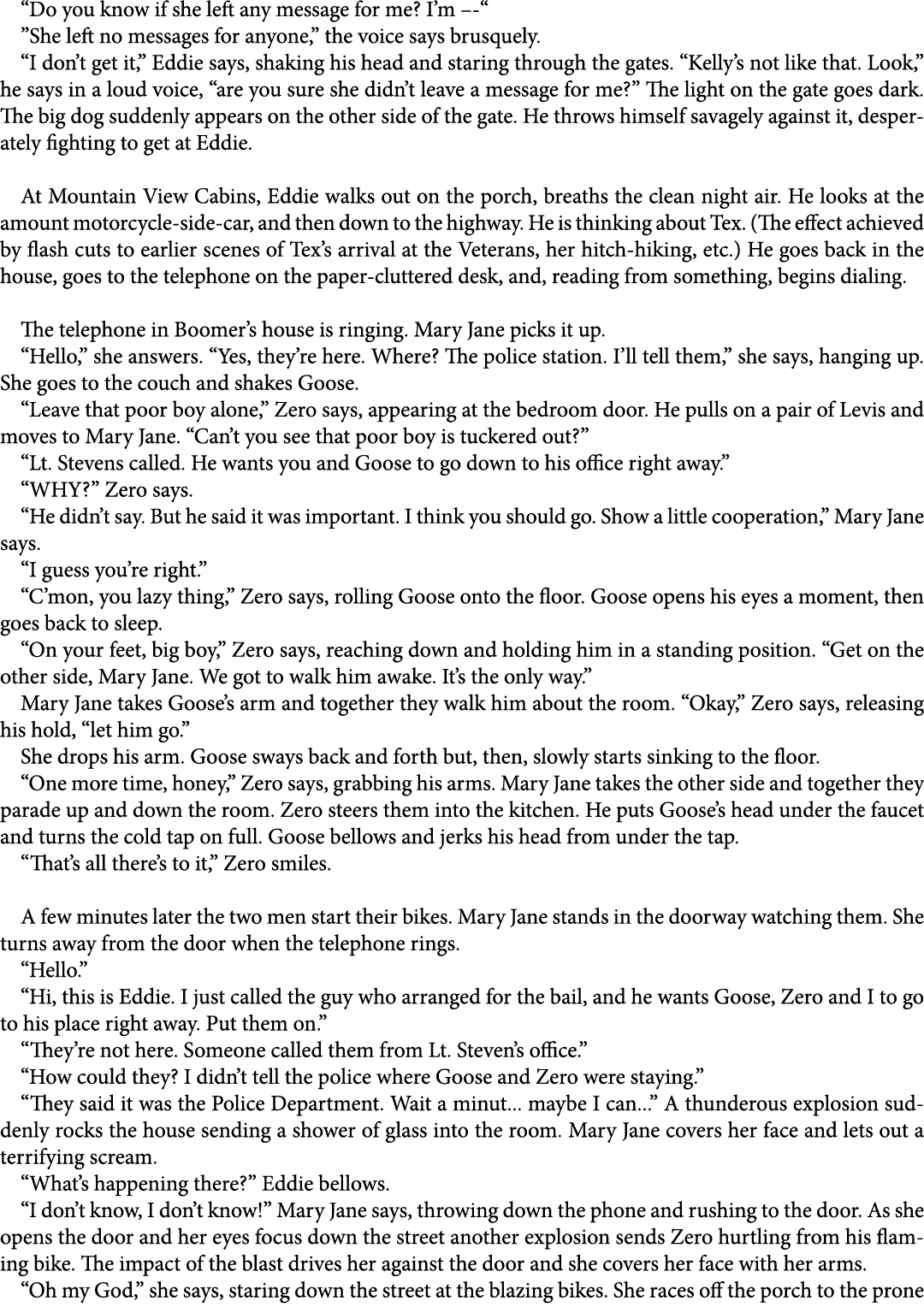 “Do you know if she left any message for me? I’m –-“
”She left no messages for anyone,” the voice says brusquely.
“I don’t get it,” Eddie says, shaking his head and staring through the gates. “Kelly’s not like that. Look,” he says in a loud voice, “are you sure she didn’t leave a message for me?” The light on the gate goes dark. The big dog suddenly appears on the other side of the gate. He throws himself savagely against it, desperately fighting to get at Eddie.

At Mountain View Cabins, Eddie walks out on the porch, breaths the clean night air. He looks at the amount motorcycle-side-car, and then down to the highway. He is thinking about Tex. (The effect achieved by flash cuts to earlier scenes of Tex’s arrival at the Veterans, her hitch-hiking, etc.) He goes back in the house, goes to the telephone on the paper-cluttered desk, and, reading from something, begins dialing.

The telephone in Boomer’s house is ringing. Mary Jane picks it up.
“Hello,” she answers. “Yes, they’re here. Where? The police station. I’ll tell them,” she says, hanging up. She goes to the couch and shakes Goose.
“Leave that poor boy alone,” Zero says, appearing at the bedroom door. He pulls on a pair of Levis and moves to Mary Jane. “Can’t you see that poor boy is tuckered out?”
“Lt. Stevens called. He wants you and Goose to go down to his office right away.”
“WHY?” Zero says.
“He didn’t say. But he said it was important. I think you should go. Show a little cooperation,” Mary Jane says.
“I guess you’re right.”
“C’mon, you lazy thing,” Zero says, rolling Goose onto the floor. Goose opens his eyes a moment, then goes back to sleep.
“On your feet, big boy,” Zero says, reaching down and holding him in a standing position. “Get on the other side, Mary Jane. We got to walk him awake. It’s the only way.”
Mary Jane takes Goose’s arm and together they walk him about the room. “Okay,” Zero says, releasing his hold, “let him go.”
She drops his arm. Goose sways back and forth but, then, slowly starts sinking to the floor.
“One more time, honey,” Zero says, grabbing his arms. Mary Jane takes the other side and together they parade up and down the room. Zero steers them into the kitchen. He puts Goose’s head under the faucet and turns the cold tap on full. Goose bellows and jerks his head from under the tap.
“That’s all there’s to it,” Zero smiles.

A few minutes later the two men start their bikes. Mary Jane stands in the doorway watching them. She turns away from the door when the telephone rings.
“Hello.”
“Hi, this is Eddie. I just called the guy who arranged for the bail, and he wants Goose, Zero and I to go to his place right away. Put them on.”
“They’re not here. Someone called them from Lt. Steven’s office.”
“How could they? I didn’t tell the police where Goose and Zero were staying.”
“They said it was the Police Department. Wait a minut... maybe I can...” A thunderous explosion suddenly rocks the house sending a shower of glass into the room. Mary Jane covers her face and lets out a terrifying scream.
“What’s happening there?” Eddie bellows.
“I don’t know, I don’t know!” Mary Jane says, throwing down the phone and rushing to the door. As she opens the door and her eyes focus down the street another explosion sends Zero hurtling from his flaming bike. The impact of the blast drives her against the door and she covers her face with her arms.
“Oh my God,” she says, staring down the street at the blazing bikes. She races off the porch to the prone